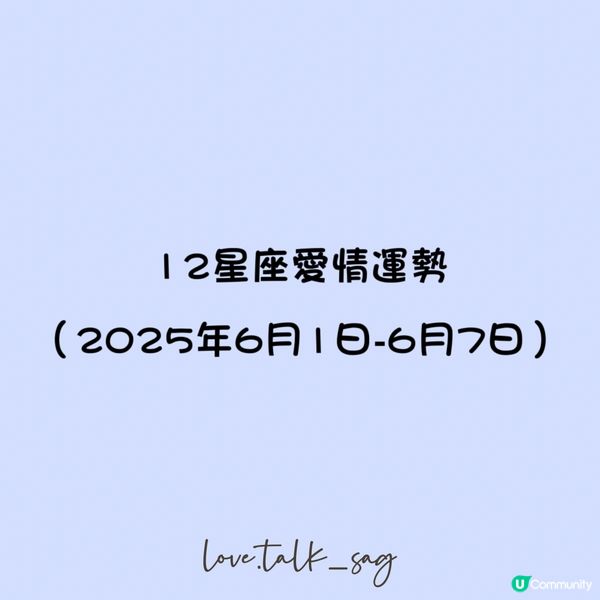 12星座愛情運勢
（2025年6月1日-6月7日）

love.talk_sag

U Community